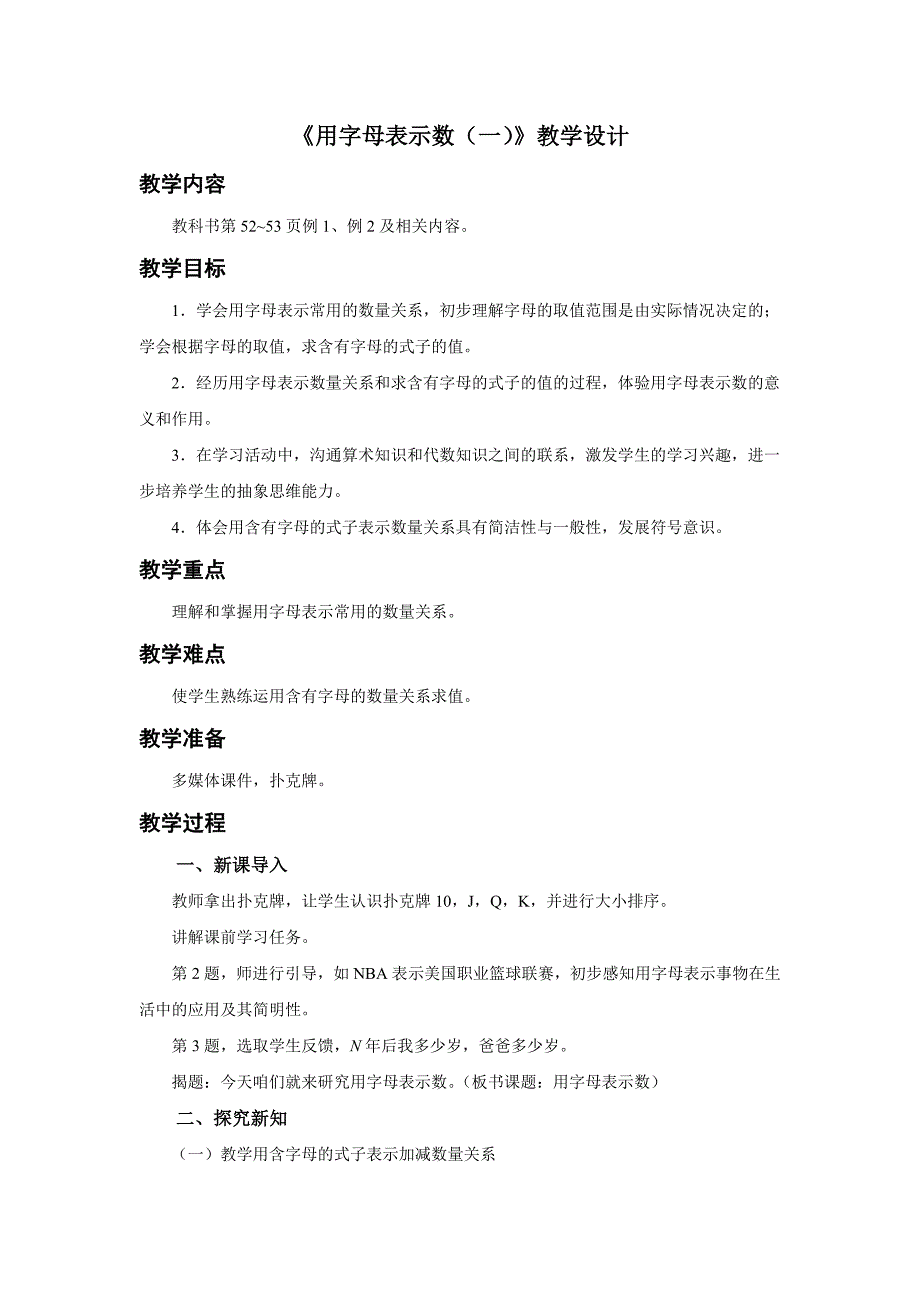 《用字母表示数（一)》教学设计

教学内容

教科书第 52~53 页例 1、例 2 及相关内容。

教学目标

1．学会用字母表示常用的数量关系，初步理解字母的取值范围是由实际情况决定的；学会根据字母的取值，求含有字母的式子的值。

2．经历用字母表示数量关系和求含有字母的式子的值的过程，体验用字母表示数的意义和作用。

3．在学习活动中，沟通算术知识和代数知识之间的联系，激发学生的学习兴趣，进一步培养学生的抽象思维能力。

4．体会用含有字母的式子表示数量关系具有简洁性与一般性，发展符号意识。

教学重点

理解和掌握用字母表示常用的数量关系。

教学难点

使学生熟练运用含有字母的数量关系求值。

教学准备

多媒体课件，扑克牌。

教学过程

一、新课导入

教师拿出扑克牌，让学生认识扑克牌 10，J，Q，K，并进行大小排序。

讲解课前学习任务。

第 2 题，师进行引导，如 NBA 表示美国职业篮球联赛，初步感知用字母表示事物在生活中的应用及其简明性。

第 3 题，选取学生反馈，$N$ 年后我多少岁，爸爸多少岁。

揭题：今天咱们就来研究用字母表示数。（板书课题：用字母表示数）

二、探究新知

（一）教学用含字母的式子表示加减数量关系